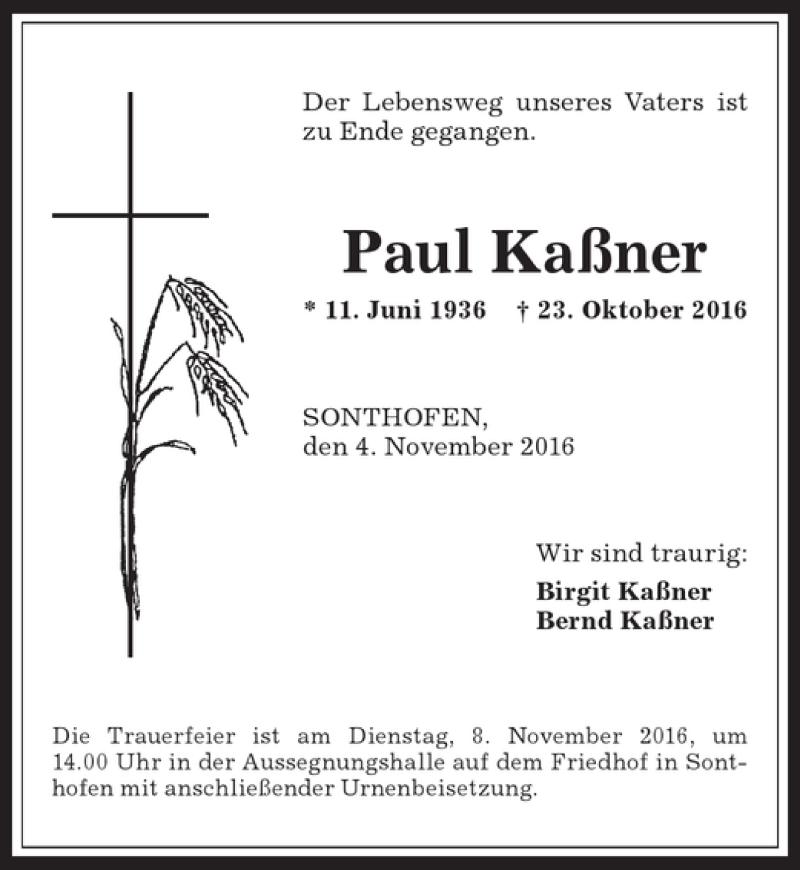 Der Lebensweg unseres Vaters ist zu Ende gegangen.

Paul Kaßner

* 11. Juni 1936 † 23. Oktober 2016

SONTHOFEN,
den 4. November 2016

Wir sind traurig:
Birgit Kaßner
Bernd Kaßner

Die Trauerfeier ist am Dienstag, 8. November 2016, um 14.00 Uhr in der Aussegnungshalle auf dem Friedhof in Sonthofen mit anschließender Urnenbeisetzung.